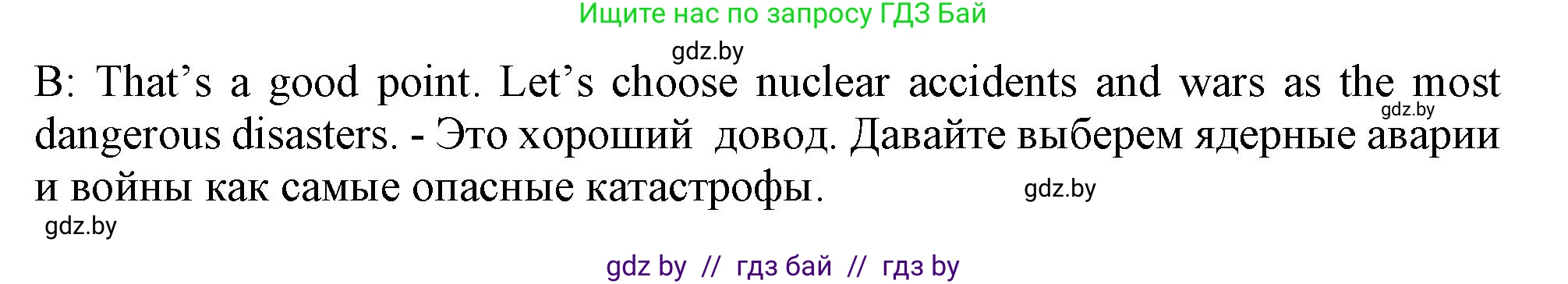 Ищите нас по запросу ГДЗ Бай

gdz.by

B: That’s a good point. Let’s choose nuclear accidents and wars as the most dangerous disasters. - Это хороший довод. Давайте выберем ядерные аварии и войны как самые опасные катастрофы.

gdz.by

gdz.by

gdz.by

gdz by // гдз бай // гдз by